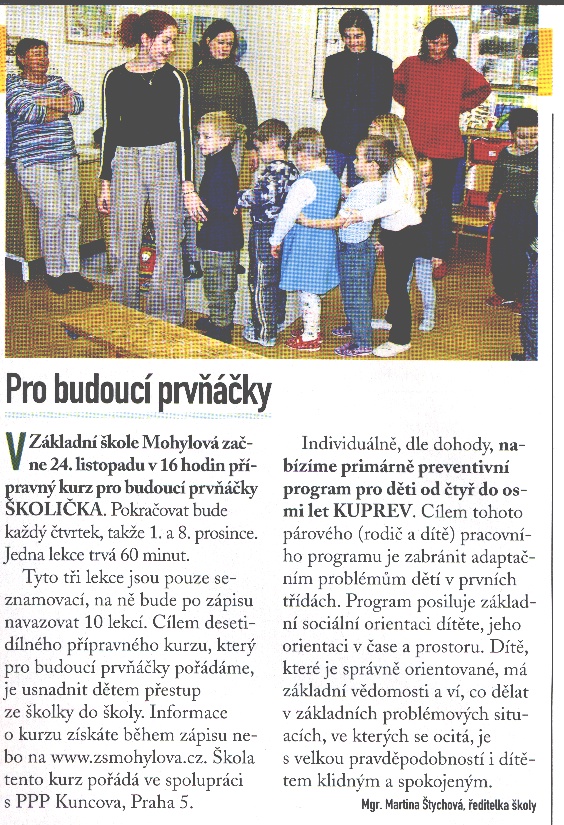 Pro budoucí prvňáčky

V Základní škole Mohylová začne 24. listopadu v 16 hodin přípravný kurz pro budoucí prvňáčky ŠKOLIČKA. Pokračovat bude každý čtvrtek, takže 1. a 8. prosince. Jedna lekce trvá 60 minut.

Tyto tři lekce jsou pouze seznamovací, na ně bude po zápisu navazovat 10 lekcí. Cílem desetidílného přípravného kurzu, který pro budoucí prvňáčky pořádáme, je usnadnit dětem přestup ze školky do školy. Informace o kurzu získáte během zápisu nebo na www.zsmohylova.cz. Škola tento kurz pořádá ve spolupráci s PPP Kuncova, Praha 5.

Individuálně, dle dohody, nabízíme primárně preventivní program pro děti od čtyř do osmi let KUPREV. Cílem tohoto párového (rodič a dítě) pracovního programu je zabránit adaptačním problémům dětí v prvních třídách. Program posiluje základní sociální orientaci dítěte, jeho orientaci v čase a prostoru. Dítě, které je správně orientované, má základní vědomosti a ví, co dělat v základních problémových situacích, ve kterých se ocitá, je s velkou pravděpodobností i dítětem klidným a spokojeným.

Mgr. Martina Štychová, ředitelka školy